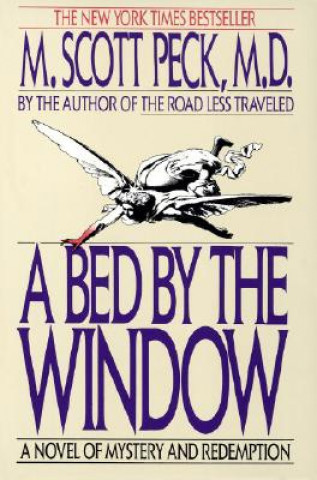 THE NEW YORK TIMES BESTSELLER

M. SCOTT PECK, M.D.

BY THE AUTHOR OF THE ROAD LESS TRAVELED

A BED BY THE WINDOW

A NOVEL OF MYSTERY AND REDEMPTION